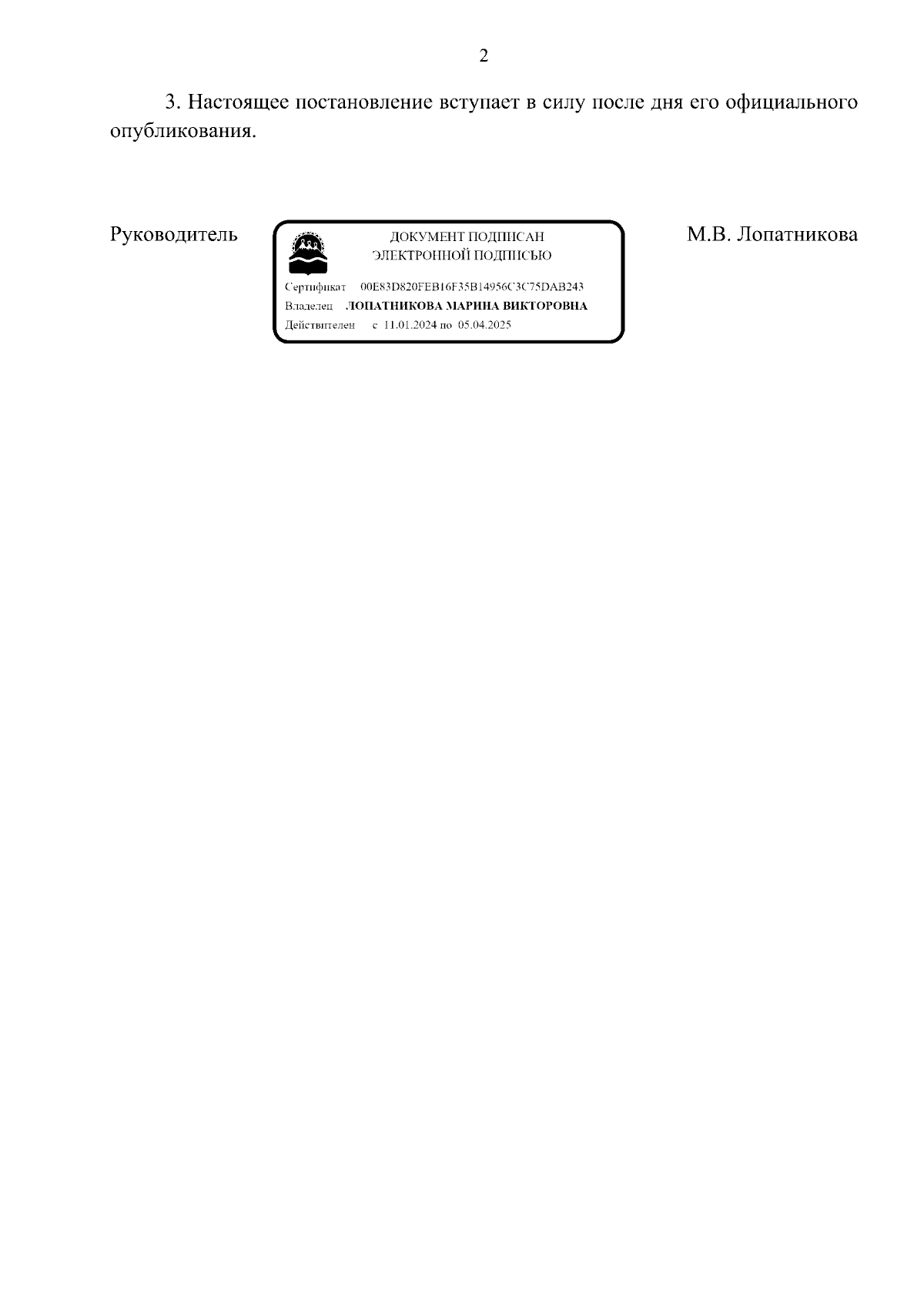 2

3. Настоящее постановление вступает в силу после дня его официального опубликования.

Руководитель

ДОКУМЕНТ ПОДПИСАН
ЭЛЕКТРОННОЙ ПОДПИСЬЮ

Сертификат 00E83D820FEB16F35B14956C3C75DAB243
Владелец ЛОПАТНИКОВА МАРИНА ВИКТОРОВНА
Действителен с 11.01.2024 по 05.04.2025

М.В. Лопатникова